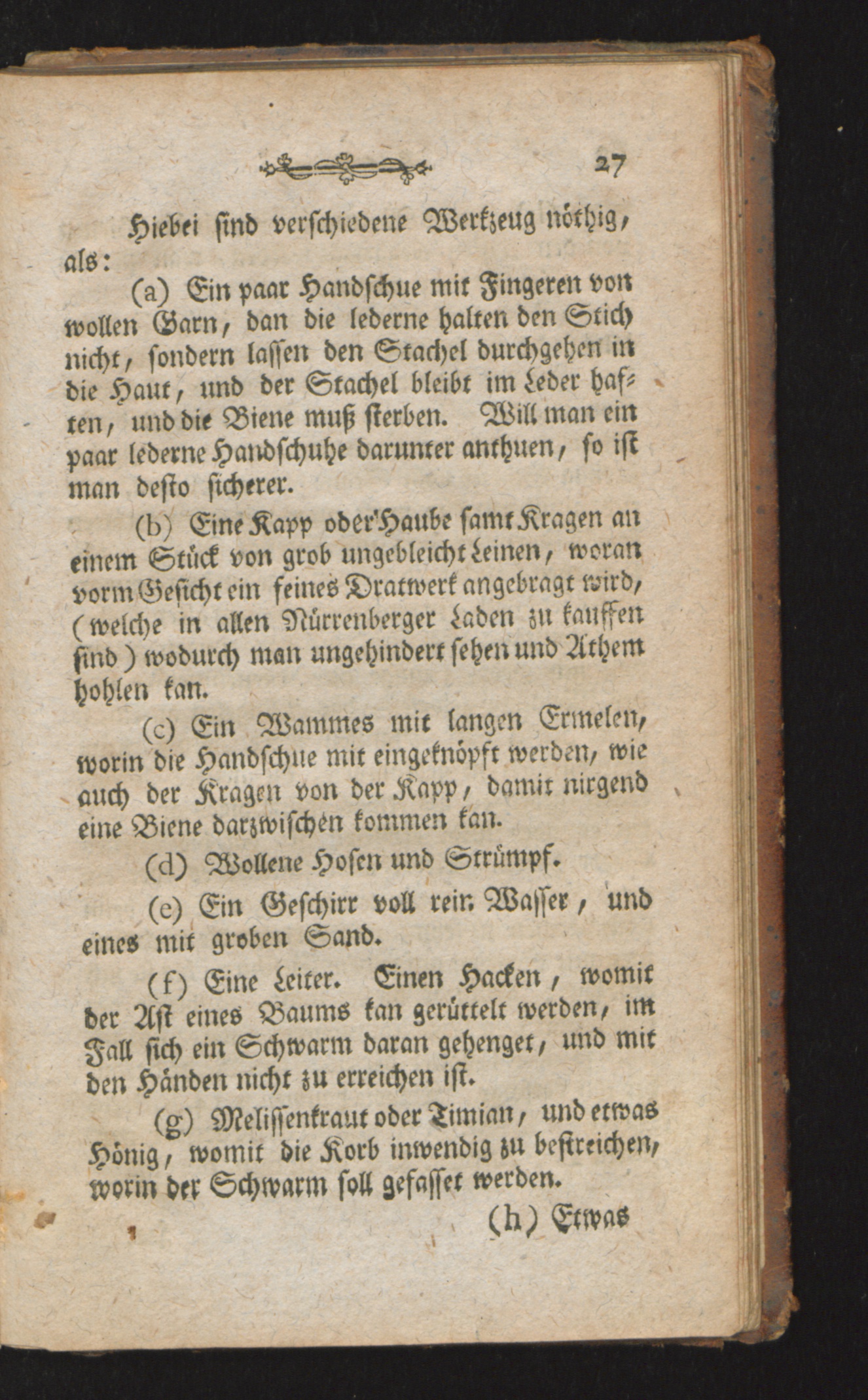 27

Hiebei sind verschiedene Werkzeug nöthig, als:

(a) Ein paar Handschue mit Fingeren von wollen Garn, dan die lederne halten den Stich nicht, sondern lassen den Stachel durchgehen in die Haut, und der Stachel bleibt im Leder haften, und die Biene muß sterben. Will man ein paar lederne Handschuhe darunter anthuen, so ist man desto sicherer.

(b) Eine Kapp oder Haube samt Kragen an einem Stück von grob ungebleicht Leinen, woran vorm Gesicht ein feines Dratwerk angebragt wird, (welche in allen Nürrenberger Laden zu kauffen sind) wodurch man ungehindert sehen und Athem hohlen kan.

(c) Ein Wammes mit langen Ermelen, worin die Handschue mit eingeknöpft werden, wie auch der Kragen von der Kapp, damit nirgend eine Biene darzwischen kommen kan.

(d) Wollene Hosen und Strümpf.

(e) Ein Geschirr voll rein Wasser, und eines mit groben Sand.

(f) Eine Leiter. Einen Hacken, womit der Ast eines Baums kan gerüttelt werden, im Fall sich ein Schwarm daran gehenget, und mit den Händen nicht zu erreichen ist.

(g) Melissenkraut oder Timian, und etwas Hönig, womit die Korb inwendig zu bestreichen, worin der Schwarm soll gefasset werden.

(h) Etwas